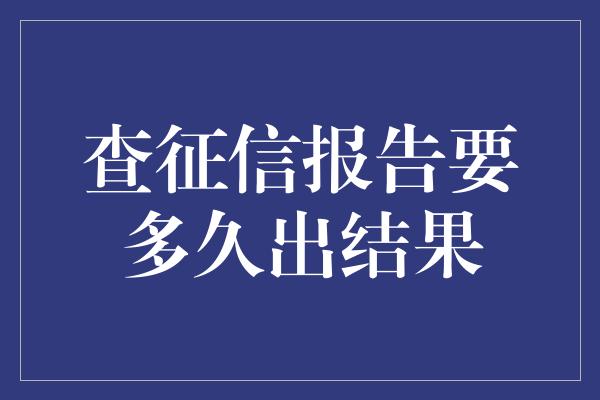 查征信报告要多久出结果